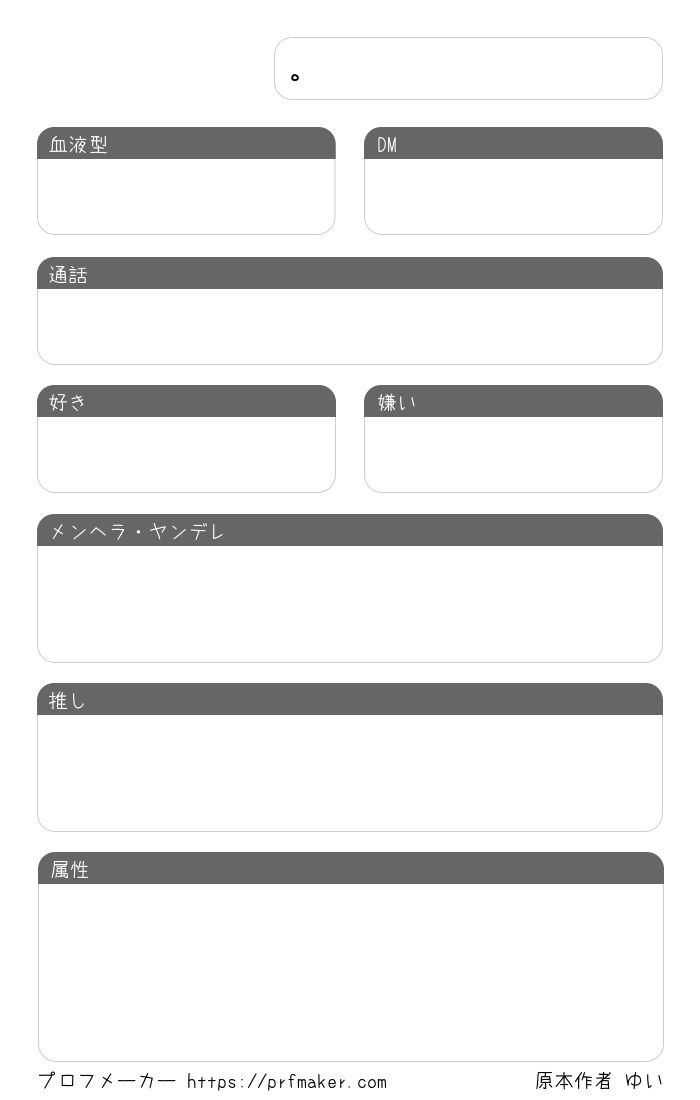 。

血液型

DM

通話

好き

嫌い

メンヘラ・ヤンデレ

推し

属性

プロフメーカー https://prfmaker.com

原本作者 ゆい